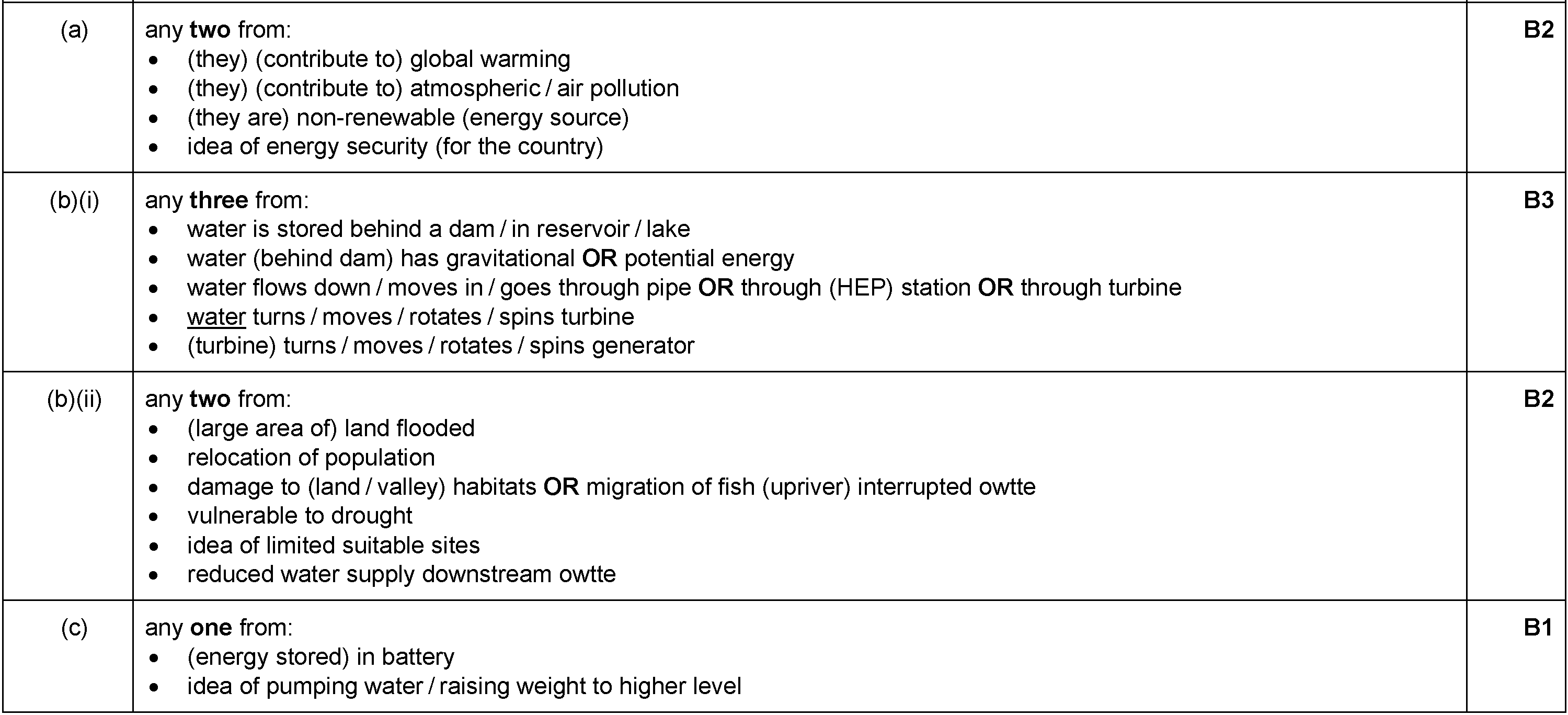 |  |  |  |
|---|---|---|
| (a) | any **two** from:<br>• (they) (contribute to) global warming<br>• (they) (contribute to) atmospheric / air pollution<br>• (they are) non-renewable (energy source)<br>• idea of energy security (for the country) | **B2** |
| (b)(i) | any **three** from:<br>• water is stored behind a dam / in reservoir / lake<br>• water (behind dam) has gravitational **OR** potential energy<br>• water flows down / moves in / goes through pipe **OR** through (HEP) station **OR** through turbine<br>• water turns / moves / rotates / spins turbine<br>• (turbine) turns / moves / rotates / spins generator | **B3** |
| (b)(ii) | any **two** from:<br>• (large area of) land flooded<br>• relocation of population<br>• damage to (land / valley) habitats **OR** migration of fish (upriver) interrupted owtte<br>• vulnerable to drought<br>• idea of limited suitable sites<br>• reduced water supply downstream owtte | **B2** |
| (c) | any **one** from:<br>• (energy stored) in battery<br>• idea of pumping water / raising weight to higher level | **B1** |